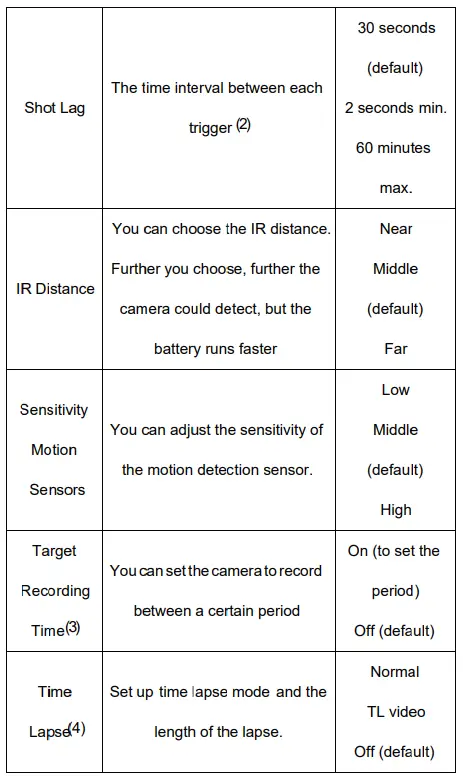 | | | |
|---|---|---|
| Shot Lag | The time interval between each trigger $^{(2)}$ | 30 seconds (default) 2 seconds min. 60 minutes max. |
| IR Distance | You can choose the IR distance. Further you choose, further the camera could detect, but the battery runs faster | Near Middle (default) Far |
| Sensitivity Motion Sensors | You can adjust the sensitivity of the motion detection sensor. | Low Middle (default) High |
| Target Recording Time$^{(3)}$ | You can set the camera to record between a certain period | On (to set the period) Off (default) |
| Time Lapse$^{(4)}$ | Set up time lapse mode and the length of the lapse. | Normal TL video Off (default) |